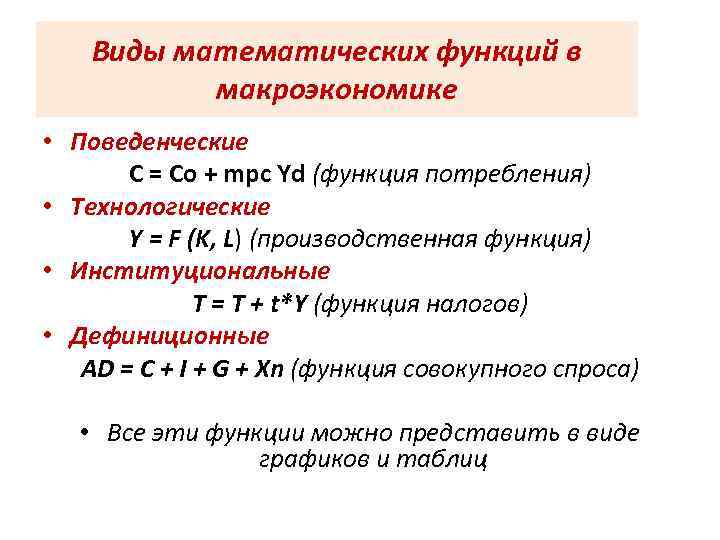 Виды математических функций в макроэкономике

• Поведенческие
C = Co + mpc Yd (функция потребления)
• Технологические
Y = F (K, L) (производственная функция)
• Институциональные
T = T + t*Y (функция налогов)
• Дефиниционные
AD = C + I + G + Xn (функция совокупного спроса)

• Все эти функции можно представить в виде графиков и таблиц